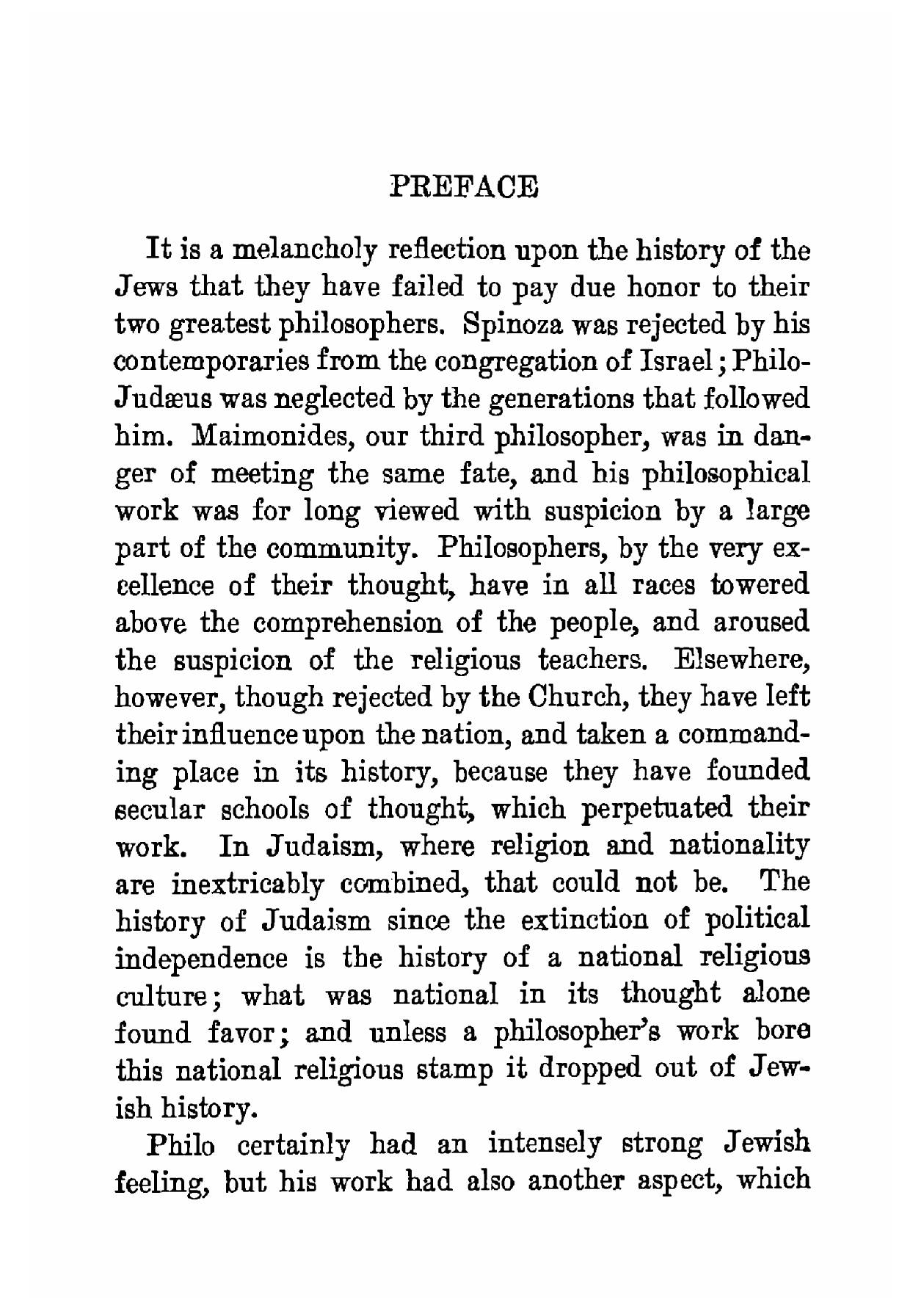 PREFACE

It is a melancholy reflection upon the history of the Jews that they have failed to pay due honor to their two greatest philosophers. Spinoza was rejected by his contemporaries from the congregation of Israel; Philo-Judæus was neglected by the generations that followed him. Maimonides, our third philosopher, was in danger of meeting the same fate, and his philosophical work was for long viewed with suspicion by a large part of the community. Philosophers, by the very excellence of their thought, have in all races towered above the comprehension of the people, and aroused the suspicion of the religious teachers. Elsewhere, however, though rejected by the Church, they have left their influence upon the nation, and taken a commanding place in its history, because they have founded secular schools of thought, which perpetuated their work. In Judaism, where religion and nationality are inextricably combined, that could not be. The history of Judaism since the extinction of political independence is the history of a national religious culture; what was national in its thought alone found favor; and unless a philosopher's work bore this national religious stamp it dropped out of Jewish history.

Philo certainly had an intensely strong Jewish feeling, but his work had also another aspect, which